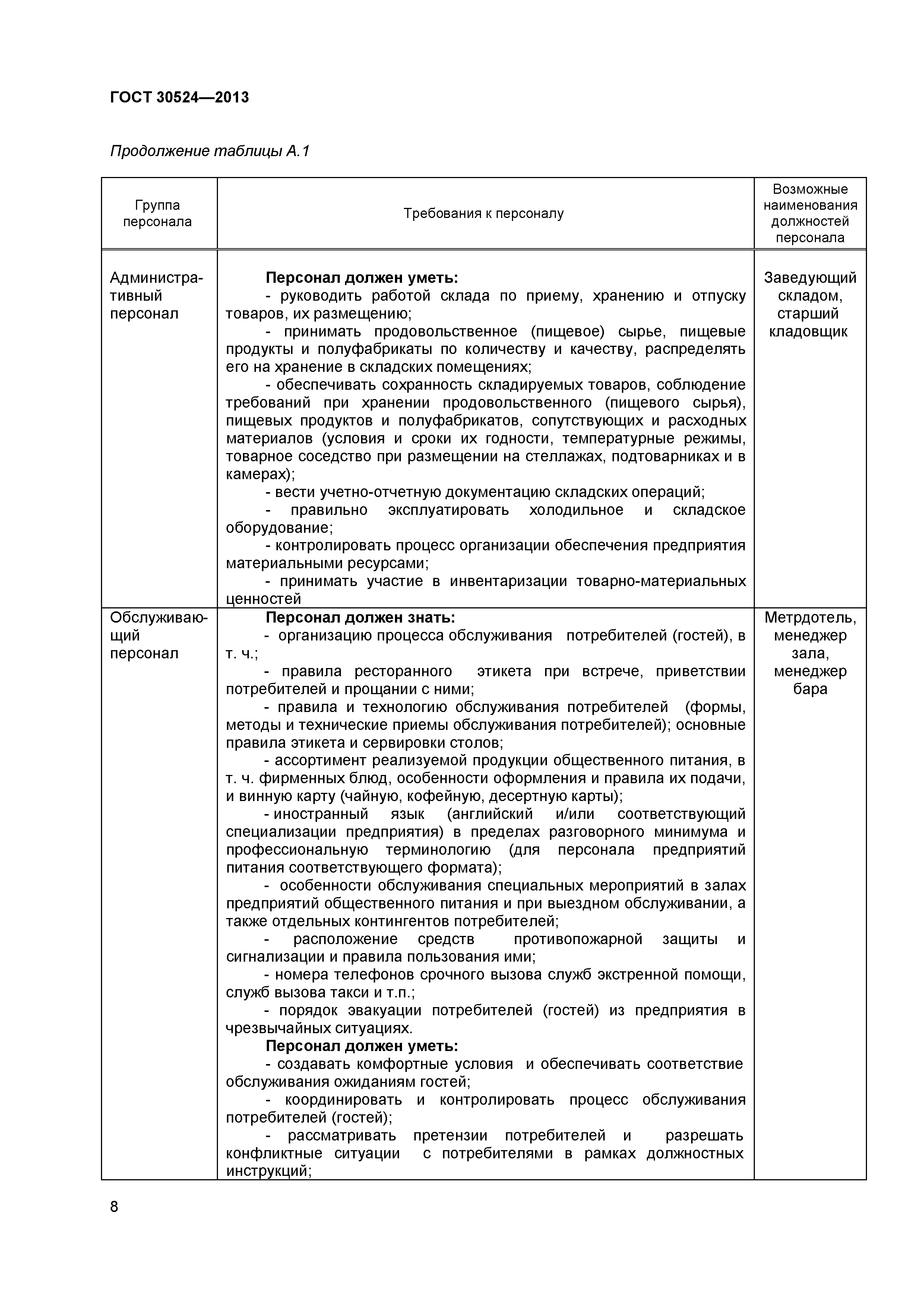 ГОСТ 30524—2013

Продолжение таблицы А.1

| Группа персонала | Требования к персоналу | Возможные наименования должностей персонала |
|---|---|---|
| Административный персонал | **Персонал должен уметь:** - руководить работой склада по приему, хранению и отпуску товаров, их размещению; - принимать продовольственное (пищевое) сырье, пищевые продукты и полуфабрикаты по количеству и качеству, распределять его на хранение в складских помещениях; - обеспечивать сохранность складируемых товаров, соблюдение требований при хранении продовольственного (пищевого сырья), пищевых продуктов и полуфабрикатов, сопутствующих и расходных материалов (условия и сроки их годности, температурные режимы, товарное соседство при размещении на стеллажах, подтоварниках и в камерах); - вести учетно-отчетную документацию складских операций; - правильно эксплуатировать холодильное и складское оборудование; - контролировать процесс организации обеспечения предприятия материальными ресурсами; - принимать участие в инвентаризации товарно-материальных ценностей | Заведующий складом, старший кладовщик |
| Обслуживающий персонал | **Персонал должен знать:** - организацию процесса обслуживания потребителей (гостей), в т. ч.; - правила ресторанного этикета при встрече, приветствии потребителей и прощании с ними; - правила и технологию обслуживания потребителей (формы, методы и технические приемы обслуживания потребителей); основные правила этикета и сервировки столов; - ассортимент реализуемой продукции общественного питания, в т. ч. фирменных блюд, особенности оформления и правила их подачи, и винную карту (чайную, кофейную, десертную карты); - иностранный язык (английский и/или соответствующий специализации предприятия) в пределах разговорного минимума и профессиональную терминологию (для персонала предприятий питания соответствующего формата); - особенности обслуживания специальных мероприятий в залах предприятий общественного питания и при выездном обслуживании, а также отдельных контингентов потребителей; - расположение средств противопожарной защиты и сигнализации и правила пользования ими; - номера телефонов срочного вызова служб экстренной помощи, служб вызова такси и т.п.; - порядок эвакуации потребителей (гостей) из предприятия в чрезвычайных ситуациях. **Персонал должен уметь:** - создавать комфортные условия и обеспечивать соответствие обслуживания ожиданиям гостей; - координировать и контролировать процесс обслуживания потребителей (гостей); - рассматривать претензии потребителей и разрешать конфликтные ситуации с потребителями в рамках должностных инструкций; | Метрдотель, менеджер зала, менеджер бара |

8